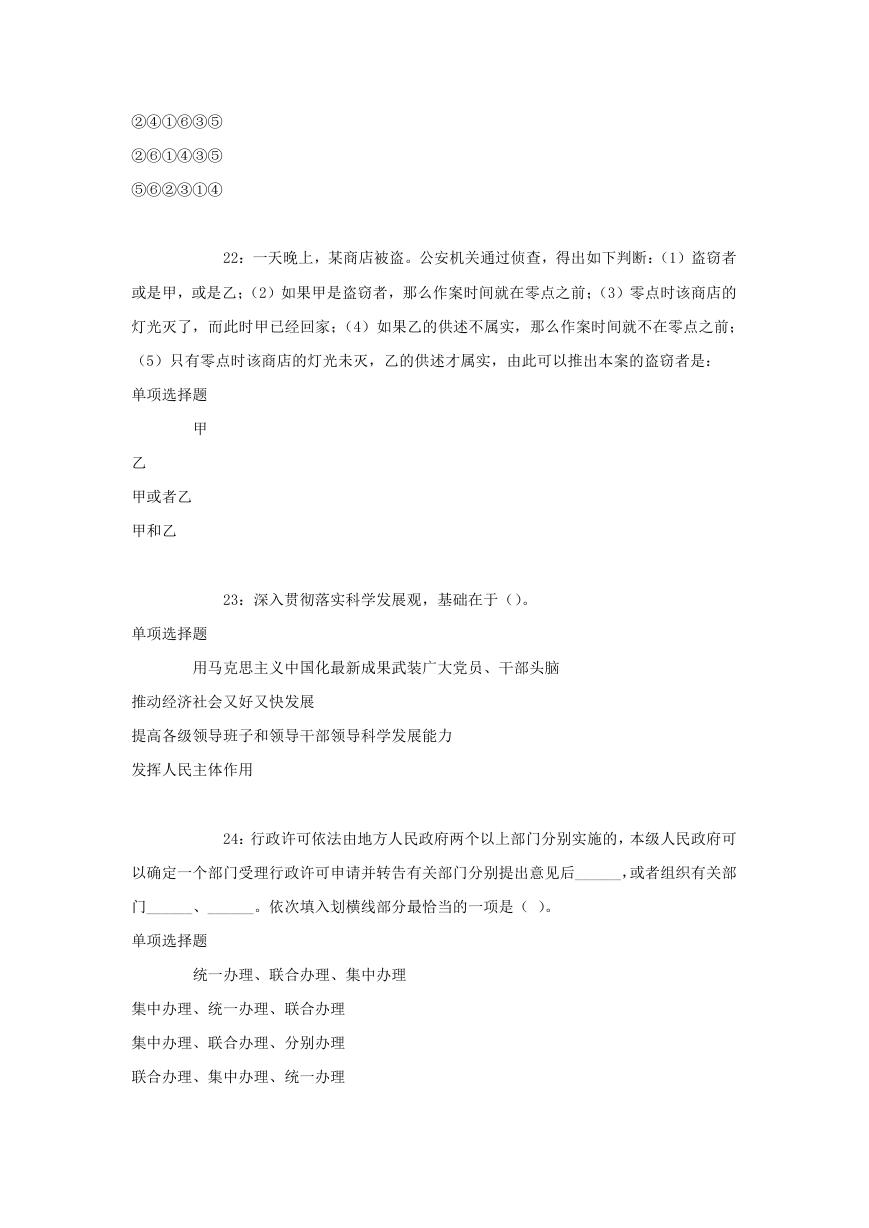 ②④①⑥③⑤

②⑥①④③⑤

⑤⑥②③①④

22：一天晚上，某商店被盗。公安机关通过侦查，得出如下判断：（1）盗窃者或是甲，或是乙；（2）如果甲是盗窃者，那么作案时间就在零点之前；（3）零点时该商店的灯光灭了，而此时甲已经回家；（4）如果乙的供述不属实，那么作案时间就不在零点之前；（5）只有零点时该商店的灯光未灭，乙的供述才属实，由此可以推出本案的盗窃者是：

单项选择题

甲

乙

甲或者乙

甲和乙

23：深入贯彻落实科学发展观，基础在于（）。

单项选择题

用马克思主义中国化最新成果武装广大党员、干部头脑

推动经济社会又好又快发展

提高各级领导班子和领导干部领导科学发展能力

发挥人民主体作用

24：行政许可依法由地方人民政府两个以上部门分别实施的，本级人民政府可以确定一个部门受理行政许可申请并转告有关部门分别提出意见后______，或者组织有关部门______、______。依次填入划横线部分最恰当的一项是（ ）。

单项选择题

统一办理、联合办理、集中办理

集中办理、统一办理、联合办理

集中办理、联合办理、分别办理

联合办理、集中办理、统一办理